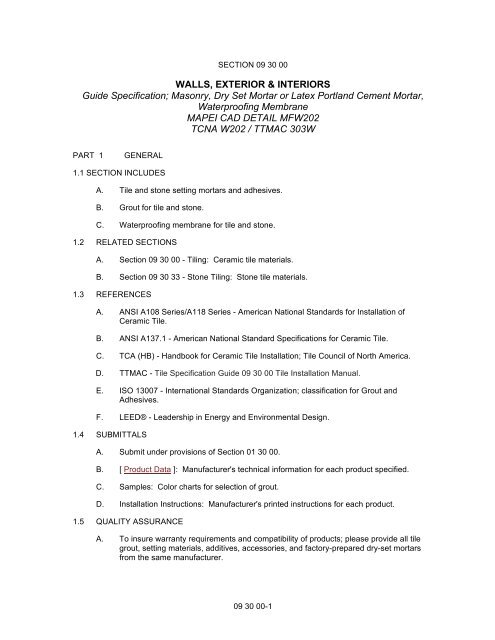 SECTION 09 30 00

WALLS, EXTERIOR & INTERIORS
Guide Specification; Masonry, Dry Set Mortar or Latex Portland Cement Mortar, Waterproofing Membrane
MAPEI CAD DETAIL MFW202
TCNA W202 / TTMAC 303W

PART 1 GENERAL

1.1 SECTION INCLUDES

A. Tile and stone setting mortars and adhesives.

B. Grout for tile and stone.

C. Waterproofing membrane for tile and stone.

1.2 RELATED SECTIONS

A. Section 09 30 00 - Tiling: Ceramic tile materials.

B. Section 09 30 33 - Stone Tiling: Stone tile materials.

1.3 REFERENCES

A. ANSI A108 Series/A118 Series - American National Standards for Installation of Ceramic Tile.

B. ANSI A137.1 - American National Standard Specifications for Ceramic Tile.

C. TCA (HB) - Handbook for Ceramic Tile Installation; Tile Council of North America.

D. TTMAC - Tile Specification Guide 09 30 00 Tile Installation Manual.

E. ISO 13007 - International Standards Organization; classification for Grout and Adhesives.

F. LEED® - Leadership in Energy and Environmental Design.

1.4 SUBMITTALS

A. Submit under provisions of Section 01 30 00.

B. [ Product Data ]: Manufacturer's technical information for each product specified.

C. Samples: Color charts for selection of grout.

D. Installation Instructions: Manufacturer's printed instructions for each product.

1.5 QUALITY ASSURANCE

A. To insure warranty requirements and compatibility of products; please provide all tile grout, setting materials, additives, accessories, and factory-prepared dry-set mortars from the same manufacturer.

09 30 00-1